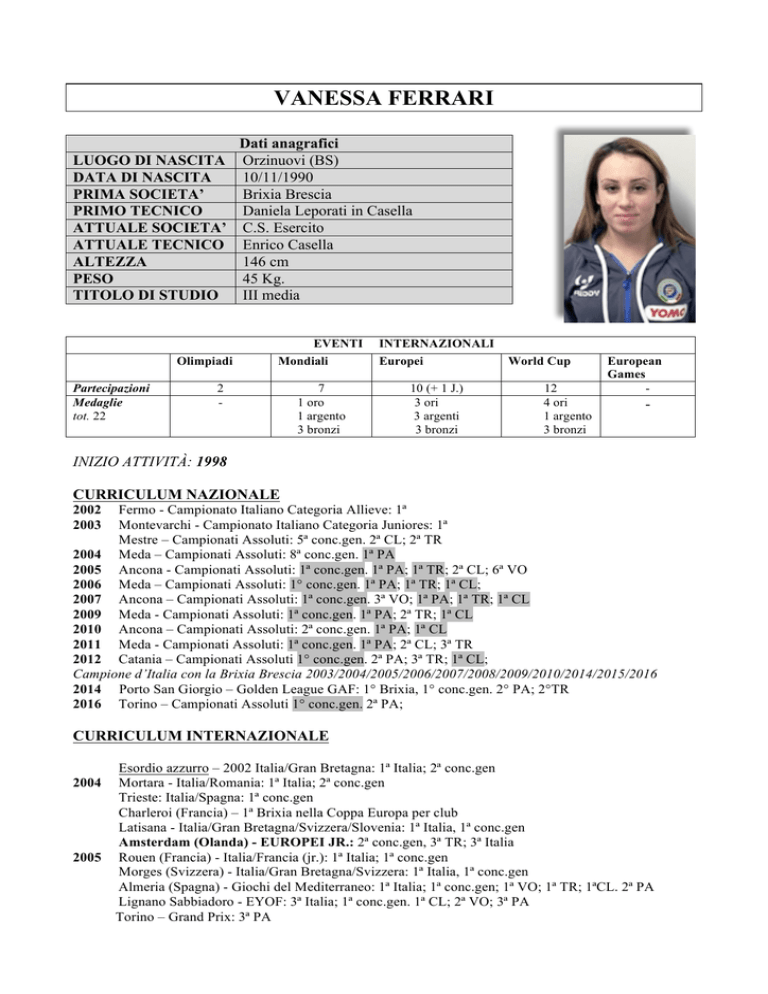 VANESSA FERRARI

| Dati anagrafici | |
|---|---|
| LUOGO DI NASCITA | Orzinuovi (BS) |
| DATA DI NASCITA | 10/11/1990 |
| PRIMA SOCIETA' | Brixia Brescia |
| PRIMO TECNICO | Daniela Leporati in Casella |
| ATTUALE SOCIETA' | C.S. Esercito |
| ATTUALE TECNICO | Enrico Casella |
| ALTEZZA | 146 cm |
| PESO | 45 Kg. |
| TITOLO DI STUDIO | III media |

EVENTI INTERNAZIONALI

| | Olimpiadi | Mondiali | Europei | World Cup | European Games |
|---|---|---|---|---|---|
| Partecipazioni | 2 | 7 | 10 (+ 1 J.) | 12 | - |
| Medaglie tot. 22 | - | 1 oro 1 argento 3 bronzi | 3 ori 3 argenti 3 bronzi | 4 ori 1 argento 3 bronzi | - |

INIZIO ATTIVITÀ: 1998

CURRICULUM NAZIONALE
2002 Fermo - Campionato Italiano Categoria Allieve: 1ª
2003 Montevarchi - Campionato Italiano Categoria Juniores: 1ª
Mestre – Campionati Assoluti: 5ª conc.gen. 2ª CL; 2ª TR
2004 Meda – Campionati Assoluti: 8ª conc.gen. 1ª PA
2005 Ancona - Campionati Assoluti: 1ª conc.gen. 1ª PA; 1ª TR; 2ª CL; 6ª VO
2006 Meda – Campionati Assoluti: 1° conc.gen. 1ª PA; 1ª TR; 1ª CL;
2007 Ancona – Campionati Assoluti: 1ª conc.gen. 3ª VO; 1ª PA; 1ª TR; 1ª CL
2009 Meda - Campionati Assoluti: 1ª conc.gen. 1ª PA; 2ª TR; 1ª CL
2010 Ancona – Campionati Assoluti: 2ª conc.gen. 1ª PA; 1ª CL
2011 Meda - Campionati Assoluti: 1ª conc.gen. 1ª PA; 2ª CL; 3ª TR
2012 Catania – Campionati Assoluti 1° conc.gen. 2ª PA; 3ª TR; 1ª CL;
Campione d'Italia con la Brixia Brescia 2003/2004/2005/2006/2007/2008/2009/2010/2014/2015/2016
2014 Porto San Giorgio – Golden League GAF: 1° Brixia, 1° conc.gen. 2° PA; 2°TR
2016 Torino – Campionati Assoluti 1° conc.gen. 2ª PA;

CURRICULUM INTERNAZIONALE

Esordio azzurro – 2002 Italia/Gran Bretagna: 1ª Italia; 2ª conc.gen
2004 Mortara - Italia/Romania: 1ª Italia; 2ª conc.gen
Trieste: Italia/Spagna: 1ª conc.gen
Charleroi (Francia) – 1ª Brixia nella Coppa Europa per club
Latisana - Italia/Gran Bretagna/Svizzera/Slovenia: 1ª Italia, 1ª conc.gen
Amsterdam (Olanda) - EUROPEI JR.: 2ª conc.gen, 3ª TR; 3ª Italia
2005 Rouen (Francia) - Italia/Francia (jr.): 1ª Italia; 1ª conc.gen
Morges (Svizzera) - Italia/Gran Bretagna/Svizzera: 1ª Italia, 1ª conc.gen
Almeria (Spagna) - Giochi del Mediterraneo: 1ª Italia; 1ª conc.gen; 1ª VO; 1ª TR; 1ªCL. 2ª PA
Lignano Sabbiadoro - EYOF: 3ª Italia; 1ª conc.gen. 1ª CL; 2ª VO; 3ª PA
Torino – Grand Prix: 3ª PA